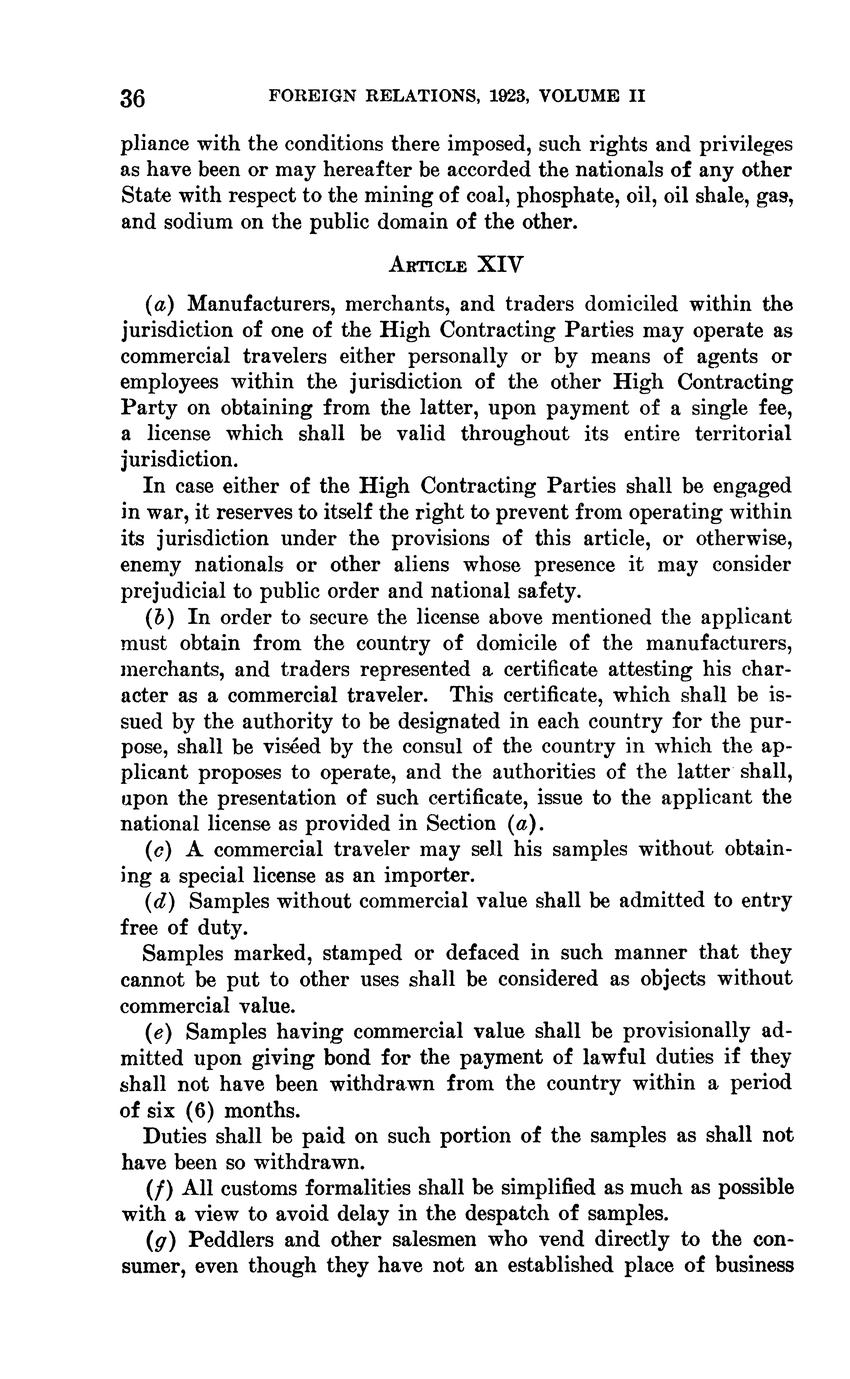 36 FOREIGN RELATIONS, 1923, VOLUME II

pliance with the conditions there imposed, such rights and privileges as have been or may hereafter be accorded the nationals of any other State with respect to the mining of coal, phosphate, oil, oil shale, gas, and sodium on the public domain of the other.

ARTICLE XIV

(a) Manufacturers, merchants, and traders domiciled within the jurisdiction of one of the High Contracting Parties may operate as commercial travelers either personally or by means of agents or employees within the jurisdiction of the other High Contracting Party on obtaining from the latter, upon payment of a single fee, a license which shall be valid throughout its entire territorial jurisdiction.

In case either of the High Contracting Parties shall be engaged in war, it reserves to itself the right to prevent from operating within its jurisdiction under the provisions of this article, or otherwise, enemy nationals or other aliens whose presence it may consider prejudicial to public order and national safety.

(b) In order to secure the license above mentioned the applicant must obtain from the country of domicile of the manufacturers, merchants, and traders represented a certificate attesting his character as a commercial traveler. This certificate, which shall be issued by the authority to be designated in each country for the purpose, shall be viséed by the consul of the country in which the applicant proposes to operate, and the authorities of the latter shall, upon the presentation of such certificate, issue to the applicant the national license as provided in Section (a).

(c) A commercial traveler may sell his samples without obtaining a special license as an importer.

(d) Samples without commercial value shall be admitted to entry free of duty.

Samples marked, stamped or defaced in such manner that they cannot be put to other uses shall be considered as objects without commercial value.

(e) Samples having commercial value shall be provisionally admitted upon giving bond for the payment of lawful duties if they shall not have been withdrawn from the country within a period of six (6) months.

Duties shall be paid on such portion of the samples as shall not have been so withdrawn.

(f) All customs formalities shall be simplified as much as possible with a view to avoid delay in the despatch of samples.

(g) Peddlers and other salesmen who vend directly to the consumer, even though they have not an established place of business